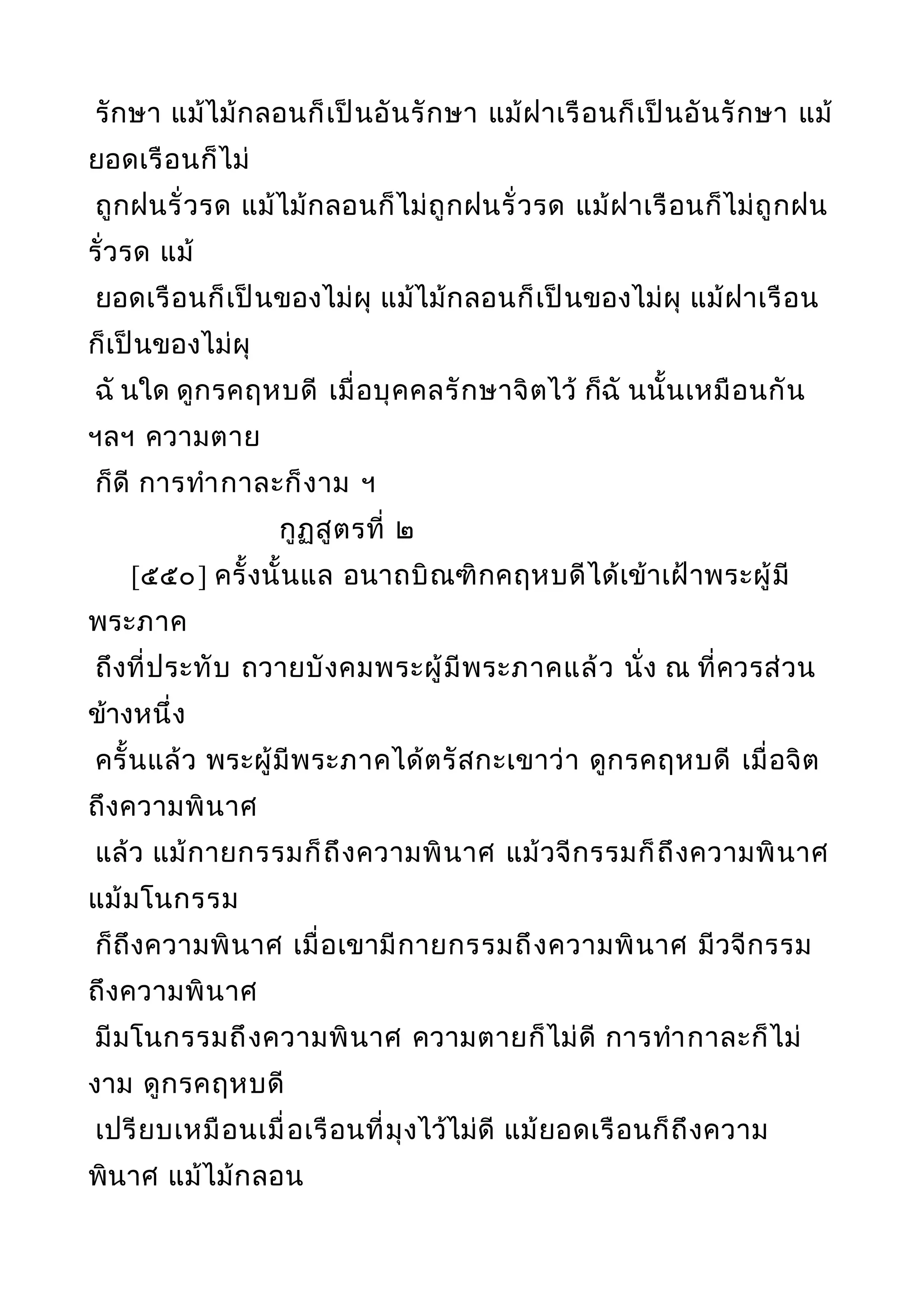 รักษา แม้ไม้กลอนก็เป็นอันรักษา แม้ฝาเรือนก็เป็นอันรักษา แม้ยอดเรือนก็ไม่
ถูกฝนรั่วรด แม้ไม้กลอนก็ไม่ถูกฝนรั่วรด แม้ฝาเรือนก็ไม่ถูกฝนรั่วรด แม้
ยอดเรือนก็เป็นของไม่ผุ แม้ไม้กลอนก็เป็นของไม่ผุ แม้ฝาเรือนก็เป็นของไม่ผุ
ฉั นใด ดูกรคฤหบดี เมื่อบุคคลรักษาจิตไว้ ก็ฉั นนั้นเหมือนกัน ฯลฯ ความตาย
ก็ดี การทำกาละก็งาม ฯ

กูฏสูตรที่ ๒

[๕๕๐] ครั้งนั้นแล อนาถบิณฑิกคฤหบดีได้เข้าเฝ้าพระผู้มีพระภาค
ถึงที่ประทับ ถวายบังคมพระผู้มีพระภาคแล้ว นั่ง ณ ที่ควรส่วนข้างหนึ่ง
ครั้นแล้ว พระผู้มีพระภาคได้ตรัสกะเขาว่า ดูกรคฤหบดี เมื่อจิตถึงความพินาศ
แล้ว แม้กายกรรมก็ถึงความพินาศ แม้วจีกรรมก็ถึงความพินาศ แม้มโนกรรม
ก็ถึงความพินาศ เมื่อเขามีกายกรรมถึงความพินาศ มีวจีกรรมถึงความพินาศ
มีมโนกรรมถึงความพินาศ ความตายก็ไม่ดี การทำกาละก็ไม่งาม ดูกรคฤหบดี
เปรียบเหมือนเมื่อเรือนที่มุงไว้ไม่ดี แม้ยอดเรือนก็ถึงความพินาศ แม้ไม้กลอน